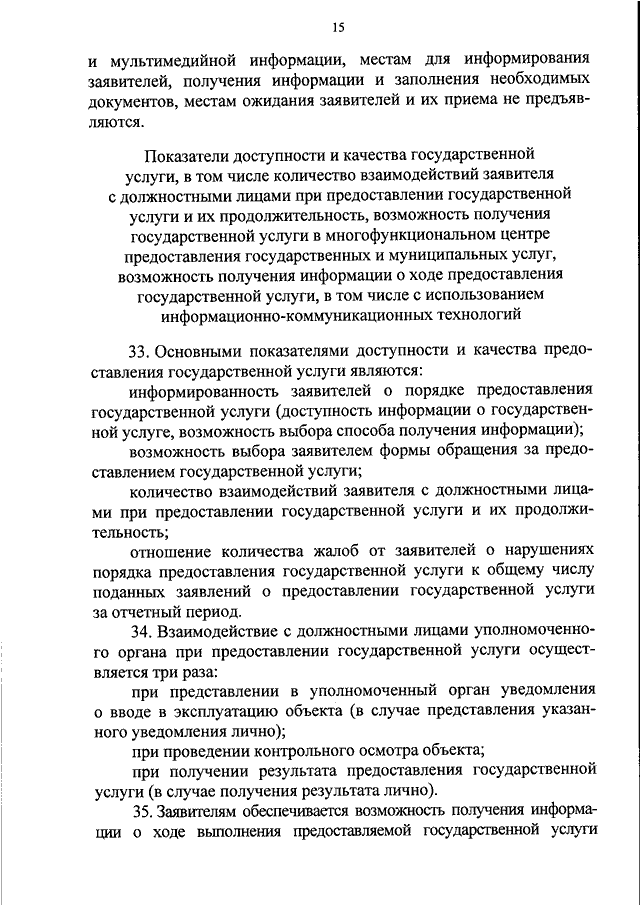 15

и мультимедийной информации, местам для информирования заявителей, получения информации и заполнения необходимых документов, местам ожидания заявителей и их приема не предъявляются.

Показатели доступности и качества государственной услуги, в том числе количество взаимодействий заявителя с должностными лицами при предоставлении государственной услуги и их продолжительность, возможность получения государственной услуги в многофункциональном центре предоставления государственных и муниципальных услуг, возможность получения информации о ходе предоставления государственной услуги, в том числе с использованием информационно-коммуникационных технологий

33. Основными показателями доступности и качества предоставления государственной услуги являются:

информированность заявителей о порядке предоставления государственной услуги (доступность информации о государственной услуге, возможность выбора способа получения информации);

возможность выбора заявителем формы обращения за предоставлением государственной услуги;

количество взаимодействий заявителя с должностными лицами при предоставлении государственной услуги и их продолжительность;

отношение количества жалоб от заявителей о нарушениях порядка предоставления государственной услуги к общему числу поданных заявлений о предоставлении государственной услуги за отчетный период.

34. Взаимодействие с должностными лицами уполномоченного органа при предоставлении государственной услуги осуществляется три раза:

при представлении в уполномоченный орган уведомления о вводе в эксплуатацию объекта (в случае представления указанного уведомления лично);

при проведении контрольного осмотра объекта;

при получении результата предоставления государственной услуги (в случае получения результата лично).

35. Заявителям обеспечивается возможность получения информации о ходе выполнения предоставляемой государственной услуги